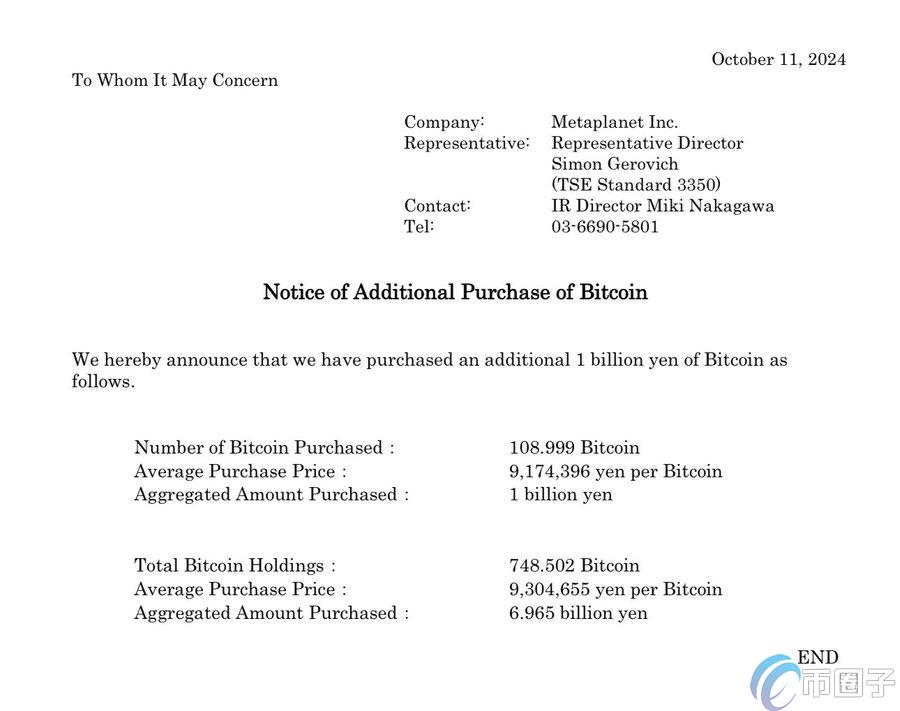 October 11, 2024

To Whom It May Concern

Company: Metaplanet Inc.
Representative: Representative Director Simon Gerovich (TSE Standard 3350)
Contact: IR Director Miki Nakagawa
Tel: 03-6690-5801

Notice of Additional Purchase of Bitcoin

We hereby announce that we have purchased an additional 1 billion yen of Bitcoin as follows.

Number of Bitcoin Purchased : 108.999 Bitcoin
Average Purchase Price : 9,174,396 yen per Bitcoin
Aggregated Amount Purchased : 1 billion yen

Total Bitcoin Holdings : 748.502 Bitcoin
Average Purchase Price : 9,304,655 yen per Bitcoin
Aggregated Amount Purchased : 6.965 billion yen

END

币圈子